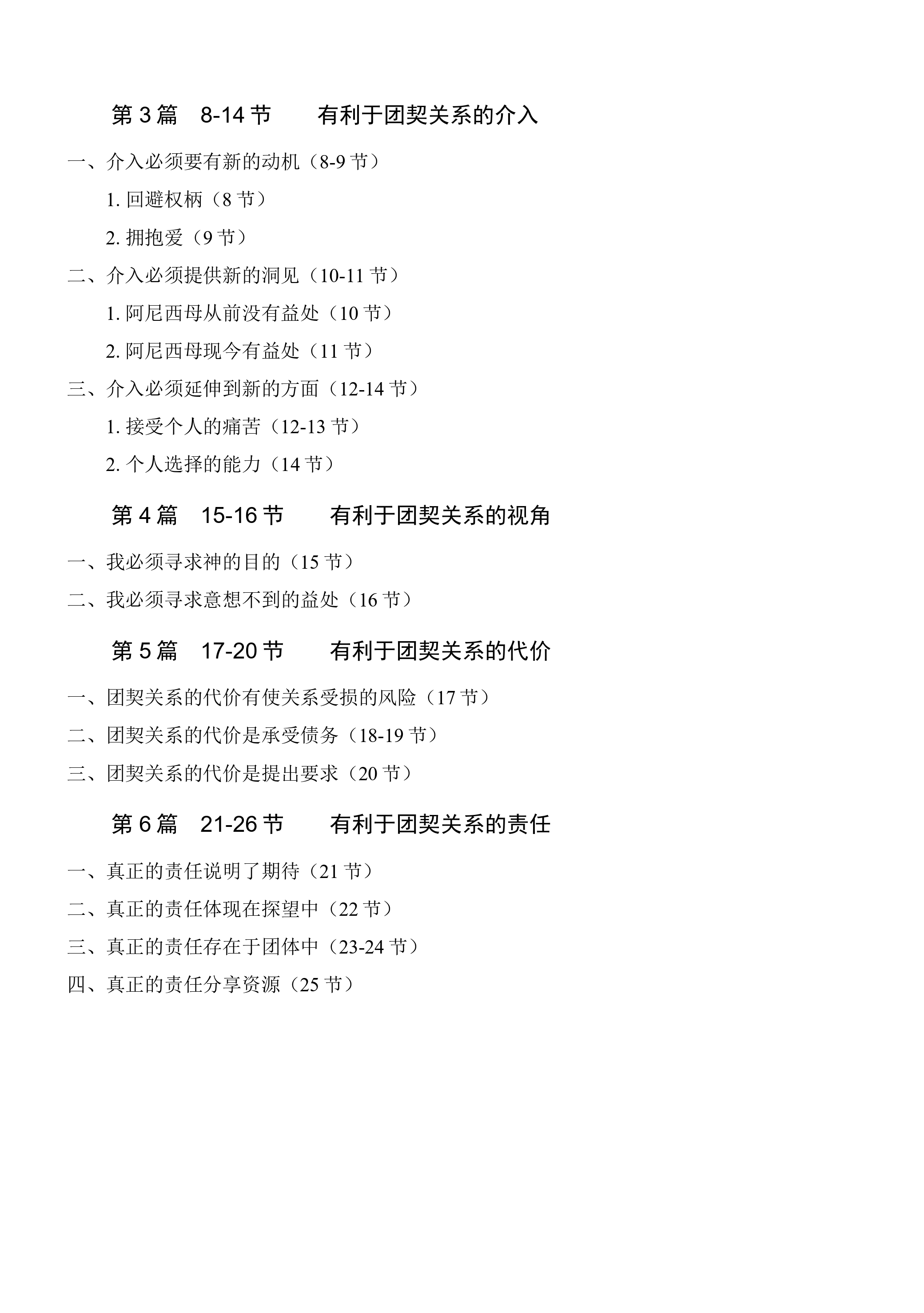 第 3 篇　8-14 节　　有利于团契关系的介入

一、介入必须要有新的动机（8-9 节）

1. 回避权柄（8 节）

2. 拥抱爱（9 节）

二、介入必须提供新的洞见（10-11 节）

1. 阿尼西母从前没有益处（10 节）

2. 阿尼西母现今有益处（11 节）

三、介入必须延伸到新的方面（12-14 节）

1. 接受个人的痛苦（12-13 节）

2. 个人选择的能力（14 节）

第 4 篇　15-16 节　　有利于团契关系的视角

一、我必须寻求神的目的（15 节）

二、我必须寻求意想不到的益处（16 节）

第 5 篇　17-20 节　　有利于团契关系的代价

一、团契关系的代价有使关系受损的风险（17 节）

二、团契关系的代价是承受债务（18-19 节）

三、团契关系的代价是提出要求（20 节）

第 6 篇　21-26 节　　有利于团契关系的责任

一、真正的责任说明了期待（21 节）

二、真正的责任体现在探望中（22 节）

三、真正的责任存在于团体中（23-24 节）

四、真正的责任分享资源（25 节）